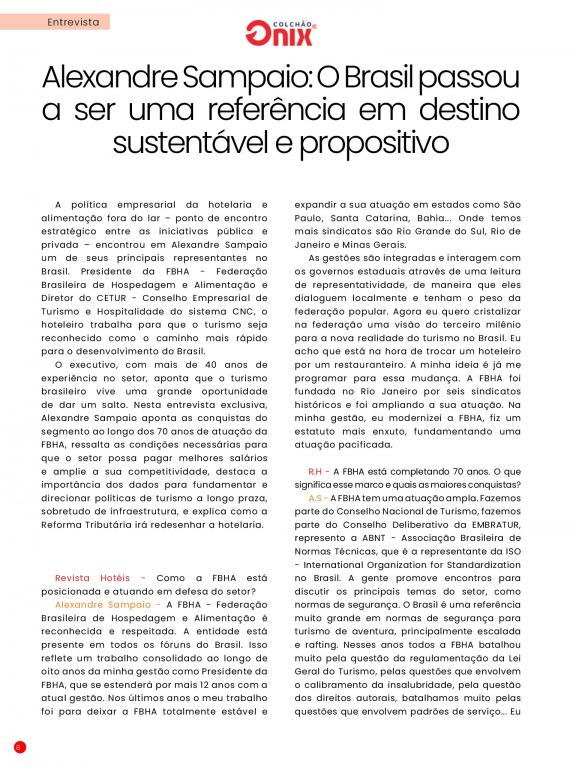 Entrevista

COLCHÃO
ONIX

Alexandre Sampaio: O Brasil passou a ser uma referência em destino sustentável e propositivo

A política empresarial da hotelaria e alimentação fora do lar – ponto de encontro estratégico entre as iniciativas pública e privada – encontrou em Alexandre Sampaio um de seus principais representantes no Brasil. Presidente da FBHA - Federação Brasileira de Hospedagem e Alimentação e Diretor do CETUR - Conselho Empresarial de Turismo e Hospitalidade do sistema CNC, o hoteleiro trabalha para que o turismo seja reconhecido como o caminho mais rápido para o desenvolvimento do Brasil.

O executivo, com mais de 40 anos de experiência no setor, aponta que o turismo brasileiro vive uma grande oportunidade de dar um salto. Nesta entrevista exclusiva, Alexandre Sampaio aponta as conquistas do segmento ao longo dos 70 anos de atuação da FBHA, ressalta as condições necessárias para que o setor possa pagar melhores salários e amplie a sua competitividade, destaca a importância dos dados para fundamentar e direcionar políticas de turismo a longo prazo, sobretudo de infraestrutura, e explica como a Reforma Tributária irá redesenhar a hotelaria.

Revista Hotéis - Como a FBHA está posicionada e atuando em defesa do setor?

Alexandre Sampaio - A FBHA - Federação Brasileira de Hospedagem e Alimentação é reconhecida e respeitada. A entidade está presente em todos os fóruns do Brasil. Isso reflete um trabalho consolidado ao longo de oito anos da minha gestão como Presidente da FBHA, que se estenderá por mais 12 anos com a atual gestão. Nos últimos anos o meu trabalho foi para deixar a FBHA totalmente estável e expandir a sua atuação em estados como São Paulo, Santa Catarina, Bahia... Onde temos mais sindicatos são Rio Grande do Sul, Rio de Janeiro e Minas Gerais.

As gestões são integradas e interagem com os governos estaduais através de uma leitura de representatividade, de maneira que eles dialoguem localmente e tenham o peso da federação popular. Agora eu quero cristalizar na federação uma visão do terceiro milênio para a nova realidade do turismo no Brasil. Eu acho que está na hora de trocar um hoteleiro por um restauranteiro. A minha ideia é já me programar para essa mudança. A FBHA foi fundada no Rio Janeiro por seis sindicatos históricos e foi ampliando a sua atuação. Na minha gestão, eu modernizei a FBHA, fiz um estatuto mais enxuto, fundamentando uma atuação pacificada.

R.H - A FBHA está completando 70 anos. O que significa esse marco e quais as maiores conquistas?

A.S - A FBHA tem uma atuação ampla. Fazemos parte do Conselho Nacional de Turismo, fazemos parte do Conselho Deliberativo da EMBRATUR, represento a ABNT - Associação Brasileira de Normas Técnicas, que é a representante da ISO - International Organization for Standardization no Brasil. A gente promove encontros para discutir os principais temas do setor, como normas de segurança. O Brasil é uma referência muito grande em normas de segurança para turismo de aventura, principalmente escalada e rafting. Nesses anos todos a FBHA batalhou muito pela questão da regulamentação da Lei Geral do Turismo, pelas questões que envolvem o calibramento da insalubridade, pela questão dos direitos autorais, batalhamos muito pelas questões que envolvem padrões de serviço... Eu

8